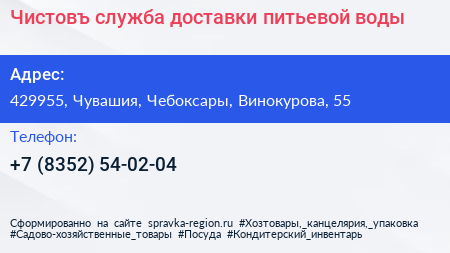 Чистовъ служба доставки питьевой воды

Адрес:

429955, Чувашия, Чебоксары, Винокурова, 55

Телефон:

+7 (8352) 54-02-04

Сформированно на сайте spravka-region.ru #Хозтовары,_канцелярия,_упаковка #Садово-хозяйственные_товары #Посуда #Кондитерский_инвентарь